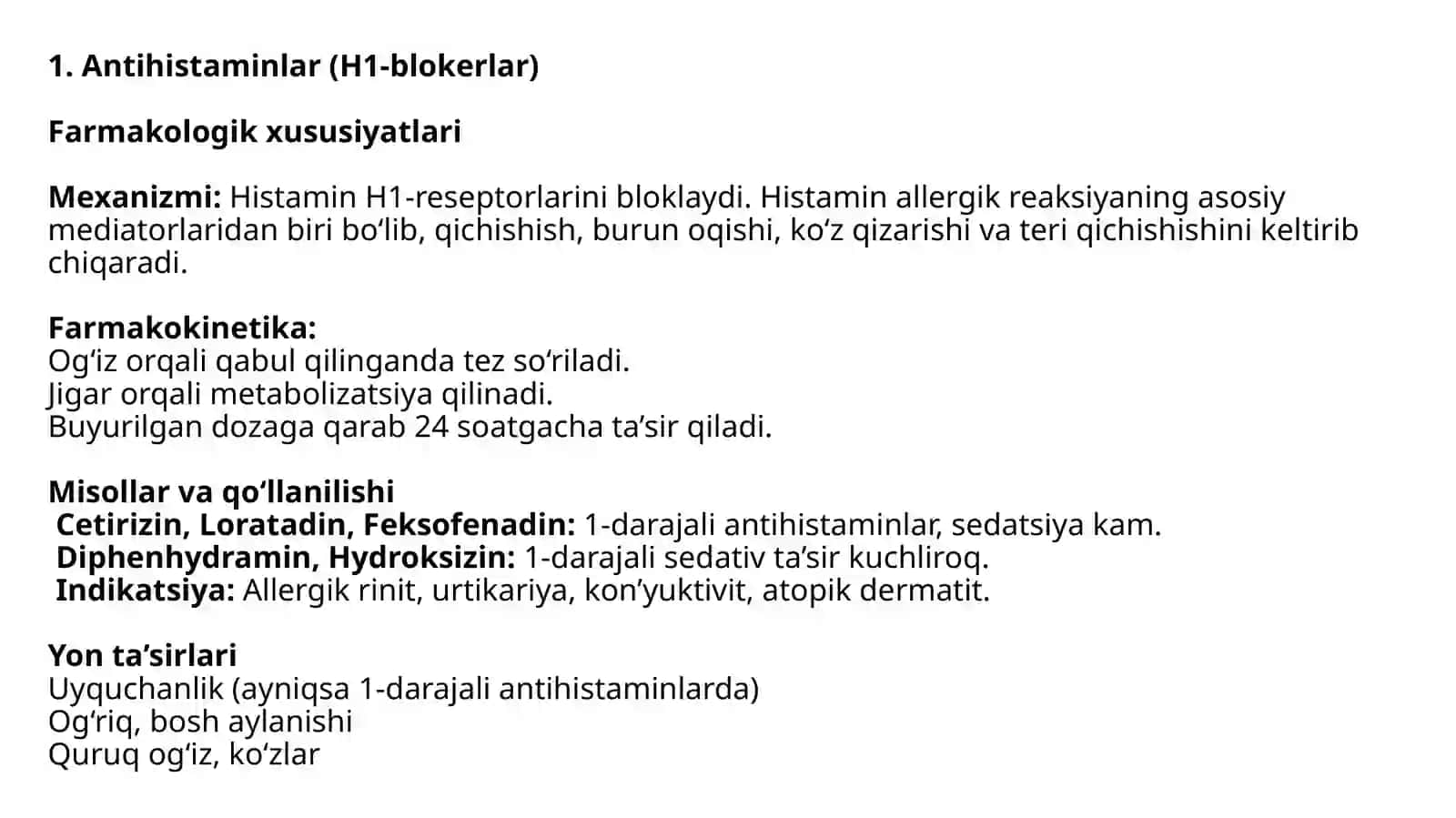 1. Antihistaminlar (H1-blokerlar)

Farmakologik xususiyatlari

Mexanizmi: Histamin H1-reseptorlarini bloklaydi. Histamin allergik reaksiyaning asosiy mediatorlaridan biri bo‘lib, qichishish, burun oqishi, ko‘z qizarishi va teri qichishishini keltirib chiqaradi.

Farmakokinetika:
Og‘iz orqali qabul qilinganda tez so‘riladi.
Jigar orqali metabolizatsiya qilinadi.
Buyurilgan dozaga qarab 24 soatgacha ta’sir qiladi.

Misollar va qo‘llanilishi
Cetirizin, Loratadin, Feksofenadin: 1-darajali antihistaminlar, sedatsiya kam.
Diphenhydramin, Hydroksizin: 1-darajali sedativ ta’sir kuchliroq.
Indikatsiya: Allergik rinit, urtikariya, kon’yuktivit, atopik dermatit.

Yon ta’sirlari
Uyquchanlik (ayniqsa 1-darajali antihistaminlarda)
Og‘riq, bosh aylanishi
Quruq og‘iz, ko‘zlar